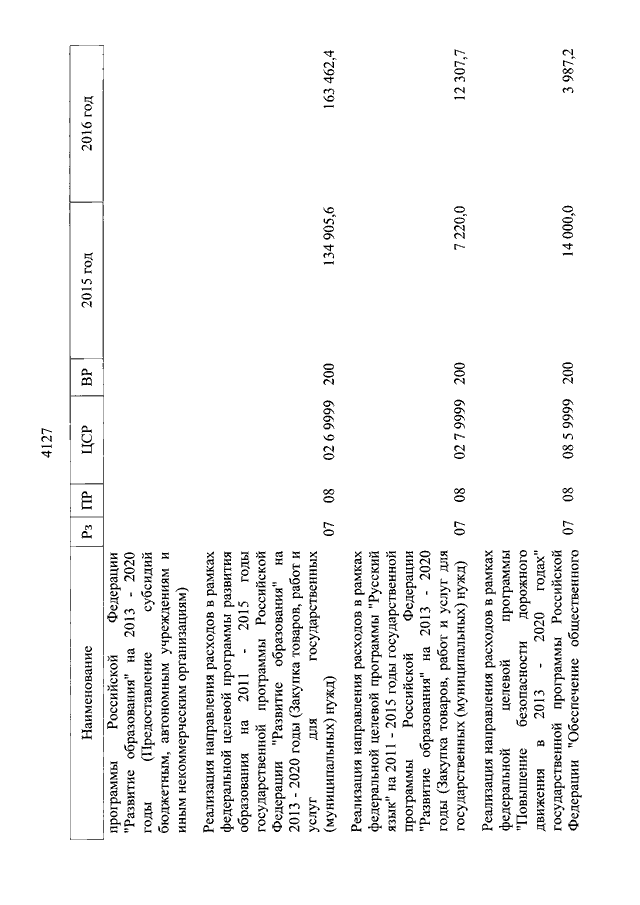 4127

| Наименование | Рз | ПР | ЦСР | ВР | 2015 год | 2016 год |
|---|---|---|---|---|---|---|
| программы Российской Федерации "Развитие образования" на 2013 - 2020 годы (Предоставление субсидий бюджетным, автономным учреждениям и иным некоммерческим организациям) | | | | | | |
| Реализация направления расходов в рамках федеральной целевой программы развития образования на 2011 - 2015 годы государственной программы Российской Федерации "Развитие образования" на 2013 - 2020 годы (Закупка товаров, работ и услуг для государственных (муниципальных) нужд) | 07 | 08 | 02 6 9999 | 200 | 134 905,6 | 163 462,4 |
| Реализация направления расходов в рамках федеральной целевой программы "Русский язык" на 2011 - 2015 годы государственной программы Российской Федерации "Развитие образования" на 2013 - 2020 годы (Закупка товаров, работ и услуг для государственных (муниципальных) нужд) | 07 | 08 | 02 7 9999 | 200 | 7 220,0 | 12 307,7 |
| Реализация направления расходов в рамках федеральной целевой программы "Повышение безопасности дорожного движения в 2013 - 2020 годах" государственной программы Российской Федерации "Обеспечение общественного | 07 | 08 | 08 5 9999 | 200 | 14 000,0 | 3 987,2 |